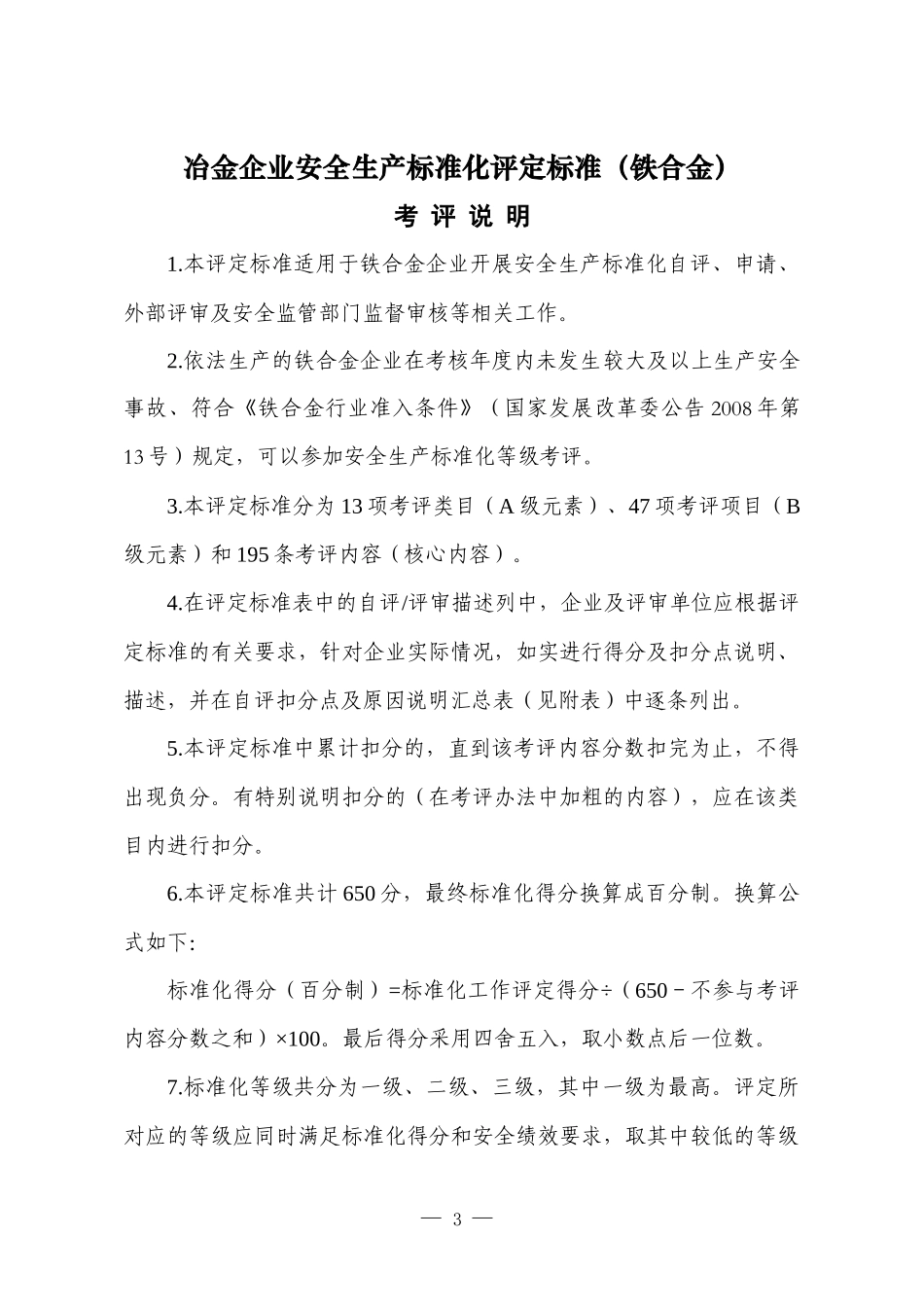 冶金企业安全生产标准化评定标准（铁合金）

考 评 说 明

1.本评定标准适用于铁合金企业开展安全生产标准化自评、申请、外部评审及安全监管部门监督审核等相关工作。

2.依法生产的铁合金企业在考核年度内未发生较大及以上生产安全事故、符合《铁合金行业准入条件》（国家发展改革委公告 2008 年第 13 号）规定，可以参加安全生产标准化等级考评。

3.本评定标准分为 13 项考评类目（A 级元素）、47 项考评项目（B 级元素）和 195 条考评内容（核心内容）。

4.在评定标准表中的自评/评审描述列中，企业及评审单位应根据评定标准的有关要求，针对企业实际情况，如实进行得分及扣分点说明、描述，并在自评扣分点及原因说明汇总表（见附表）中逐条列出。

5.本评定标准中累计扣分的，直到该考评内容分数扣完为止，不得出现负分。有特别说明扣分的（在考评办法中加粗的内容），应在该类目内进行扣分。

6.本评定标准共计 650 分，最终标准化得分换算成百分制。换算公式如下:

标准化得分（百分制）=标准化工作评定得分÷（650－不参与考评内容分数之和）×100。最后得分采用四舍五入，取小数点后一位数。

7.标准化等级共分为一级、二级、三级，其中一级为最高。评定所对应的等级应同时满足标准化得分和安全绩效要求，取其中较低的等级

— 3 —